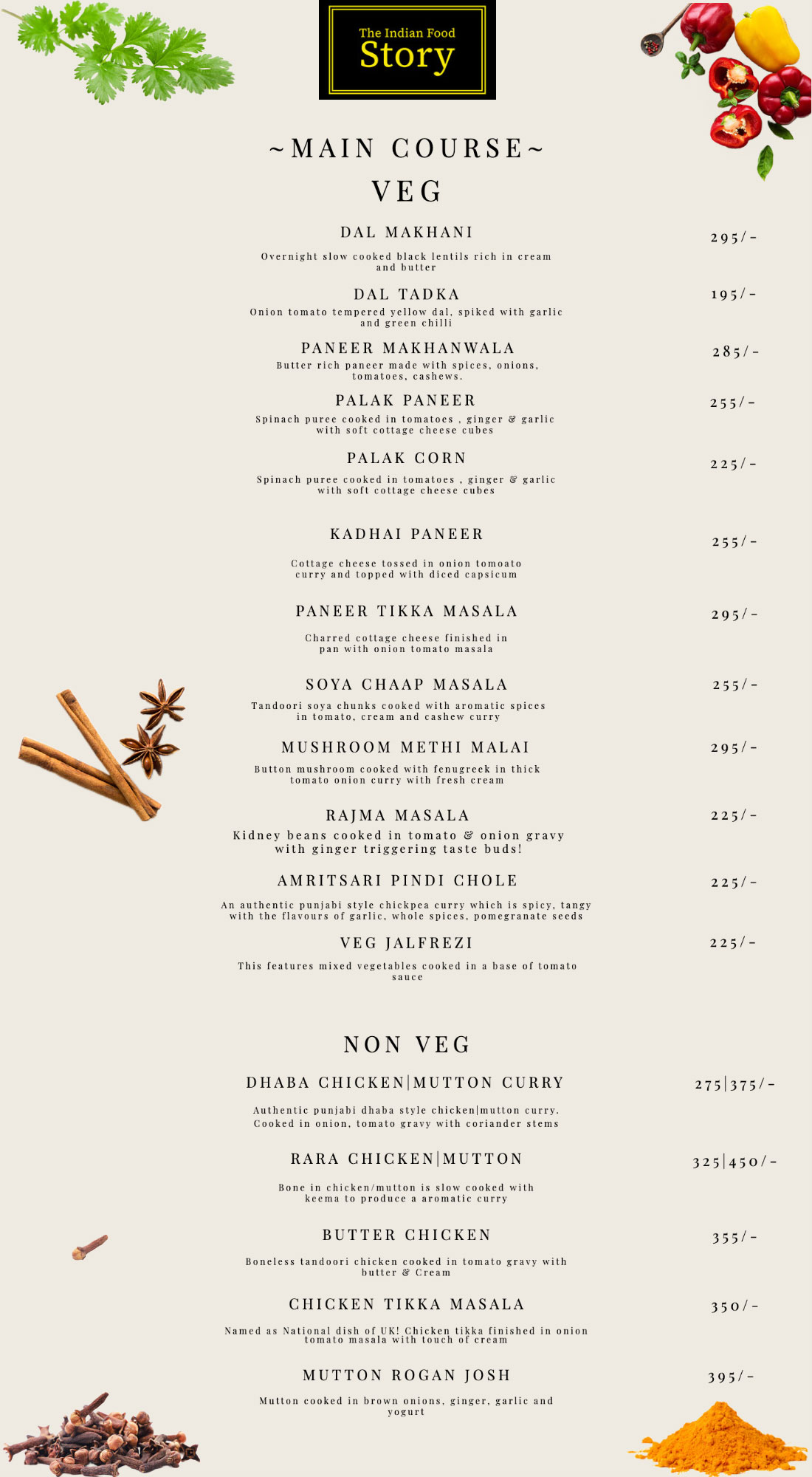 The Indian Food
Story

~MAIN COURSE~
VEG

DAL MAKHANI
295/-
Overnight slow cooked black lentils rich in cream and butter

DAL TADKA
195/-
Onion tomato tempered yellow dal, spiked with garlic and green chilli

PANEER MAKHANWALA
285/-
Butter rich paneer made with spices, onions, tomatoes, cashews.

PALAK PANEER
255/-
Spinach puree cooked in tomatoes , ginger & garlic with soft cottage cheese cubes

PALAK CORN
225/-
Spinach puree cooked in tomatoes , ginger & garlic with soft cottage cheese cubes

KADHAI PANEER
255/-
Cottage cheese tossed in onion tomoato curry and topped with diced capsicum

PANEER TIKKA MASALA
295/-
Charred cottage cheese finished in pan with onion tomato masala

SOYA CHAAP MASALA
255/-
Tandoori soya chunks cooked with aromatic spices in tomato, cream and cashew curry

MUSHROOM METHI MALAI
295/-
Button mushroom cooked with fenugreek in thick tomato onion curry with fresh cream

RAJMA MASALA
225/-
Kidney beans cooked in tomato & onion gravy with ginger triggering taste buds!

AMRITSARI PINDI CHOLE
225/-
An authentic punjabi style chickpea curry which is spicy, tangy with the flavours of garlic, whole spices, pomegranate seeds

VEG JALFREZI
225/-
This features mixed vegetables cooked in a base of tomato sauce

NON VEG

DHABA CHICKEN|MUTTON CURRY
275|375/-
Authentic punjabi dhaba style chicken|mutton curry. Cooked in onion, tomato gravy with coriander stems

RARA CHICKEN|MUTTON
325|450/-
Bone in chicken/mutton is slow cooked with keema to produce a aromatic curry

BUTTER CHICKEN
355/-
Boneless tandoori chicken cooked in tomato gravy with butter & Cream

CHICKEN TIKKA MASALA
350/-
Named as National dish of UK! Chicken tikka finished in onion tomato masala with touch of cream

MUTTON ROGAN JOSH
395/-
Mutton cooked in brown onions, ginger, garlic and yogurt